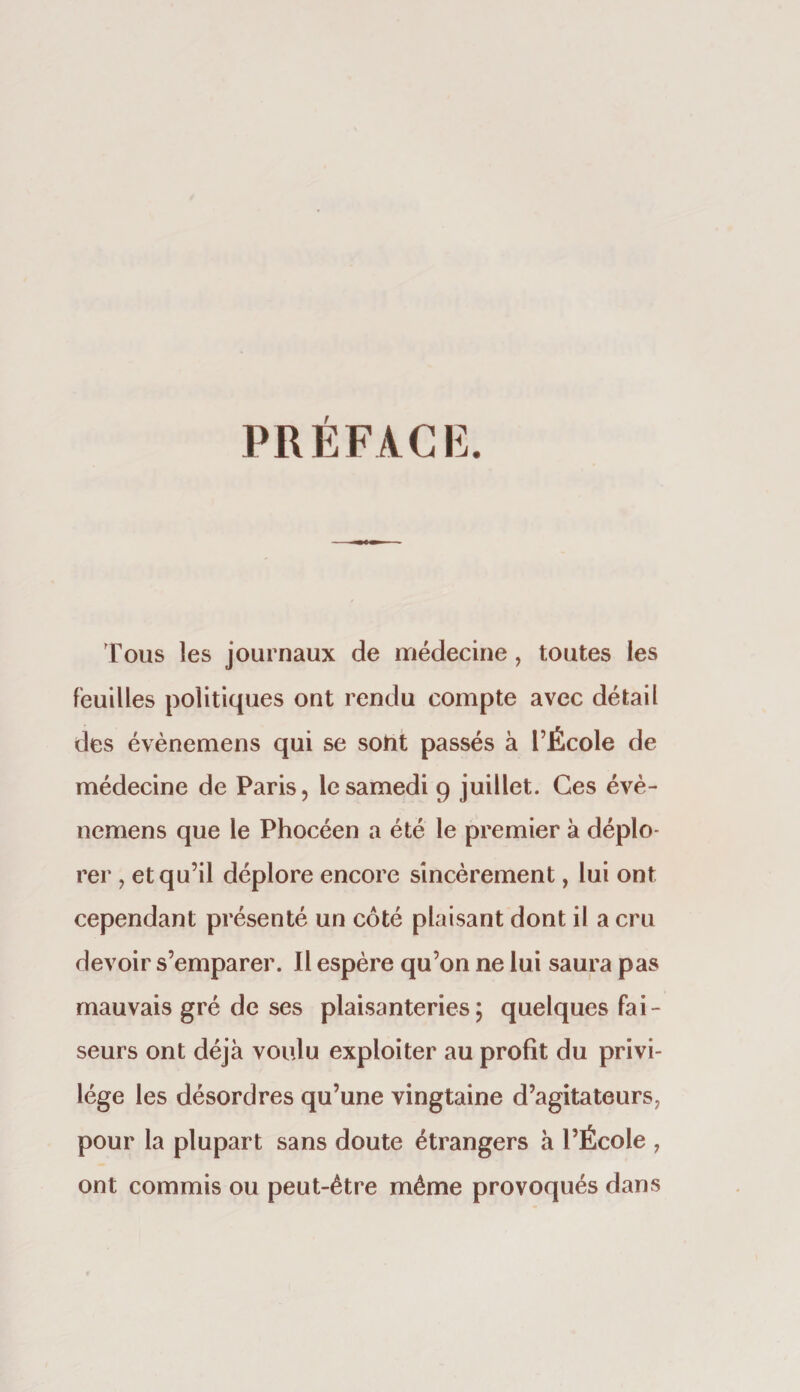 PRÉFACE.

Tous les journaux de médecine, toutes les feuilles politiques ont rendu compte avec détail des évènemens qui se sont passés à l'École de médecine de Paris, le samedi 9 juillet. Ces évènemens que le Phocéen a été le premier à déplorer, et qu'il déplore encore sincèrement, lui ont cependant présenté un côté plaisant dont il a cru devoir s'emparer. Il espère qu'on ne lui saura pas mauvais gré de ses plaisanteries; quelques faiseurs ont déjà voulu exploiter au profit du privilége les désordres qu'une vingtaine d'agitateurs, pour la plupart sans doute étrangers à l'École, ont commis ou peut-être même provoqués dans